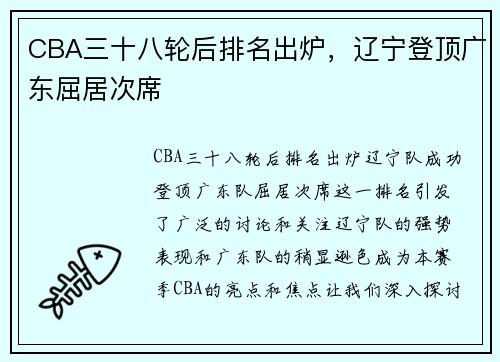 CBA三十八轮后排名出炉，辽宁登顶广东屈居次席

CBA三十八轮后排名出炉辽宁队成功登顶广东队屈居次席这一排名引发了广泛的讨论和关注辽宁队的强势表现和广东队的稍显逊色成为本赛季CBA的亮点和焦点让我们深入探讨